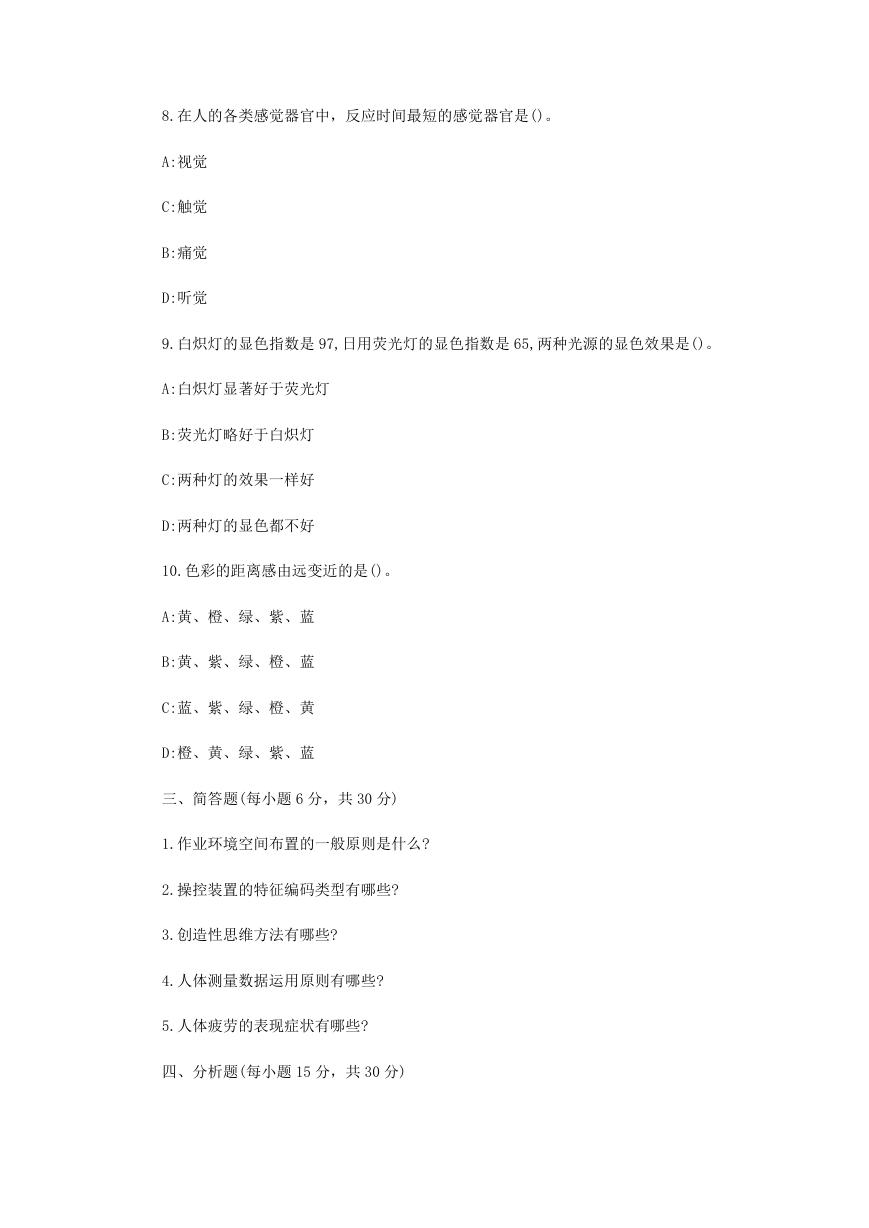 8.在人的各类感觉器官中，反应时间最短的感觉器官是()。

A:视觉

C:触觉

B:痛觉

D:听觉

9.白炽灯的显色指数是97,日用荧光灯的显色指数是65,两种光源的显色效果是()。

A:白炽灯显著好于荧光灯

B:荧光灯略好于白炽灯

C:两种灯的效果一样好

D:两种灯的显色都不好

10.色彩的距离感由远变近的是()。

A:黄、橙、绿、紫、蓝

B:黄、紫、绿、橙、蓝

C:蓝、紫、绿、橙、黄

D:橙、黄、绿、紫、蓝

三、简答题(每小题6分，共30分)

1.作业环境空间布置的一般原则是什么?

2.操控装置的特征编码类型有哪些?

3.创造性思维方法有哪些?

4.人体测量数据运用原则有哪些?

5.人体疲劳的表现症状有哪些?

四、分析题(每小题15分，共30分)